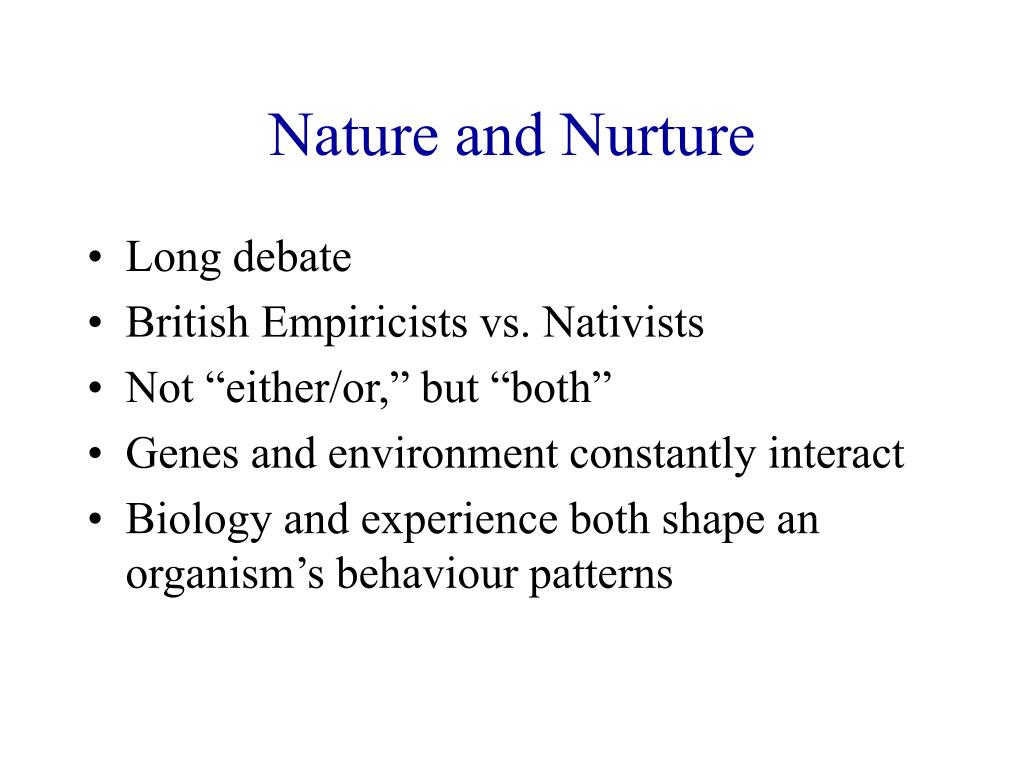 Nature and Nurture

• Long debate
• British Empiricists vs. Nativists
• Not “either/or,” but “both”
• Genes and environment constantly interact
• Biology and experience both shape an organism’s behaviour patterns